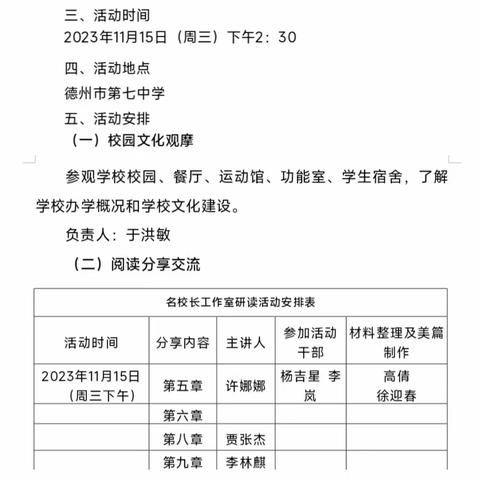 三、活动时间
2023年11月15日（周三）下午2：30

四、活动地点
德州市第七中学

五、活动安排
（一）校园文化观摩

参观学校校园、餐厅、运动馆、功能室、学生宿舍，了解学校办学概况和学校文化建设。

负责人：于洪敏

（二）阅读分享交流

名校长工作室研读活动安排表

| 活动时间 | 分享内容 | 主讲人 | 参加活动干部 | 材料整理及美篇制作 |
|---|---|---|---|---|
| 2023年11月15日（周三下午） | 第五章 | 许娜娜 | 杨吉星 李岚 | 高倩 徐迎春 |
| | 第六章 | | | |
| | 第八章 | 贾张杰 | | |
| | 第九章 | 李林麒 | | |